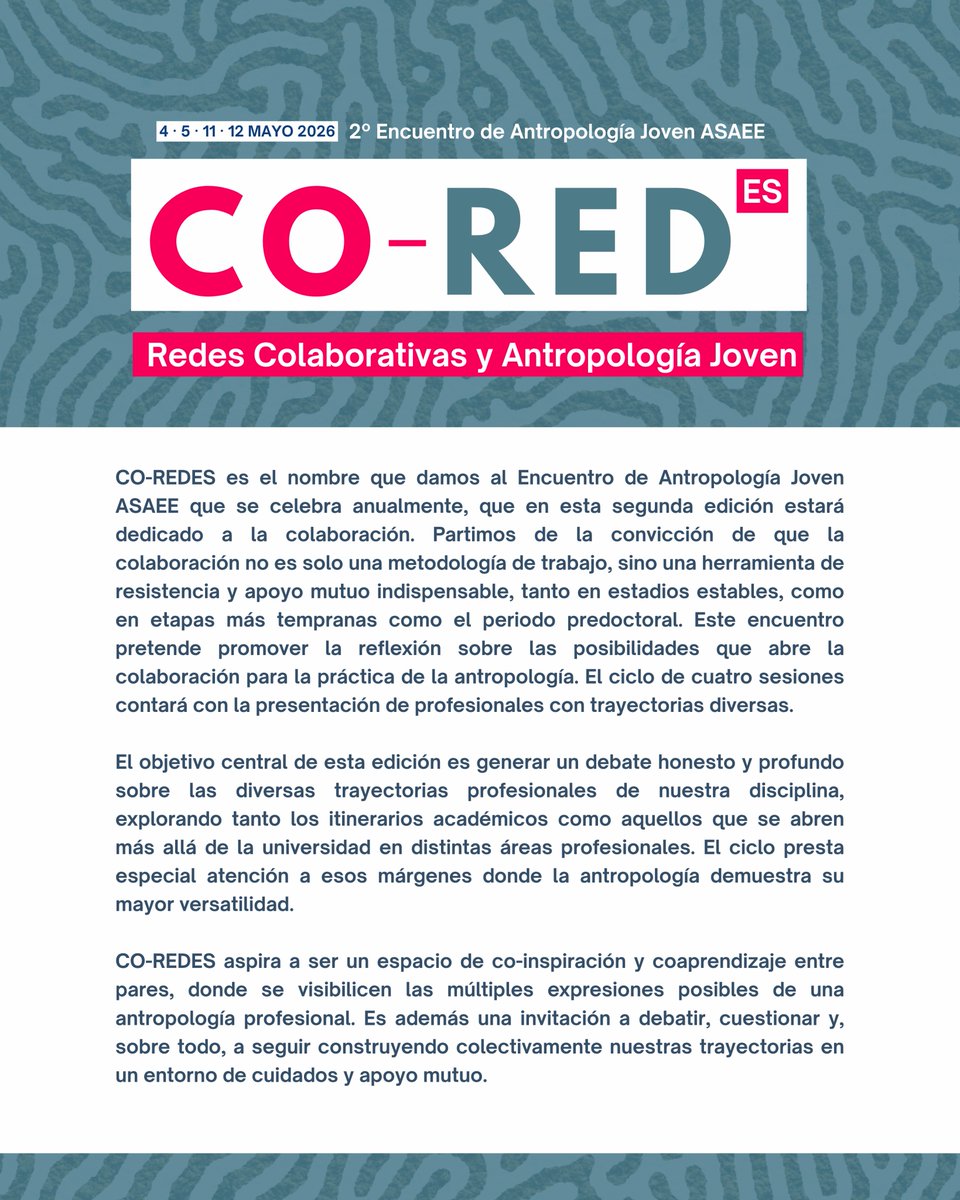 4 · 5 · 11 · 12 MAYO 2026 2º Encuentro de Antropología Joven ASAEE

CO-RED ES

Redes Colaborativas y Antropología Joven

CO-REDES es el nombre que damos al Encuentro de Antropología Joven ASAEE que se celebra anualmente, que en esta segunda edición estará dedicado a la colaboración. Partimos de la convicción de que la colaboración no es solo una metodología de trabajo, sino una herramienta de resistencia y apoyo mutuo indispensable, tanto en estadios estables, como en etapas más tempranas como el periodo predoctoral. Este encuentro pretende promover la reflexión sobre las posibilidades que abre la colaboración para la práctica de la antropología. El ciclo de cuatro sesiones contará con la presentación de profesionales con trayectorias diversas.

El objetivo central de esta edición es generar un debate honesto y profundo sobre las diversas trayectorias profesionales de nuestra disciplina, explorando tanto los itinerarios académicos como aquellos que se abren más allá de la universidad en distintas áreas profesionales. El ciclo presta especial atención a esos márgenes donde la antropología demuestra su mayor versatilidad.

CO-REDES aspira a ser un espacio de co-inspiración y coaprendizaje entre pares, donde se visibilicen las múltiples expresiones posibles de una antropología profesional. Es además una invitación a debatir, cuestionar y, sobre todo, a seguir construyendo colectivamente nuestras trayectorias en un entorno de cuidados y apoyo mutuo.